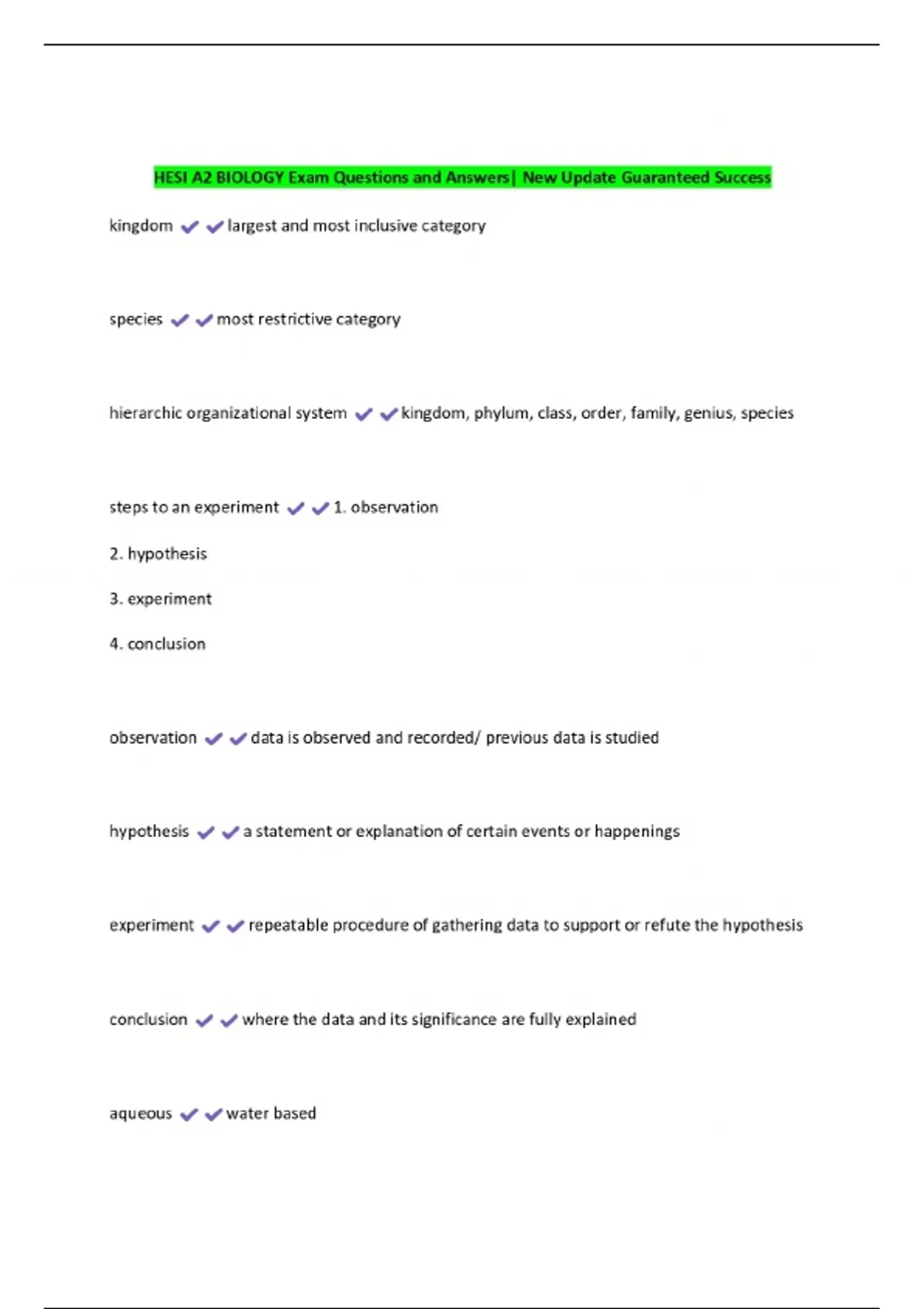 HESI A2 BIOLOGY Exam Questions and Answers| New Update Guaranteed Success

kingdom ✔✔largest and most inclusive category

species ✔✔most restrictive category

hierarchic organizational system ✔✔kingdom, phylum, class, order, family, genius, species

steps to an experiment ✔✔1. observation

2. hypothesis

3. experiment

4. conclusion

observation ✔✔data is observed and recorded/ previous data is studied

hypothesis ✔✔a statement or explanation of certain events or happenings

experiment ✔✔repeatable procedure of gathering data to support or refute the hypothesis

conclusion ✔✔where the data and its significance are fully explained

aqueous ✔✔water based